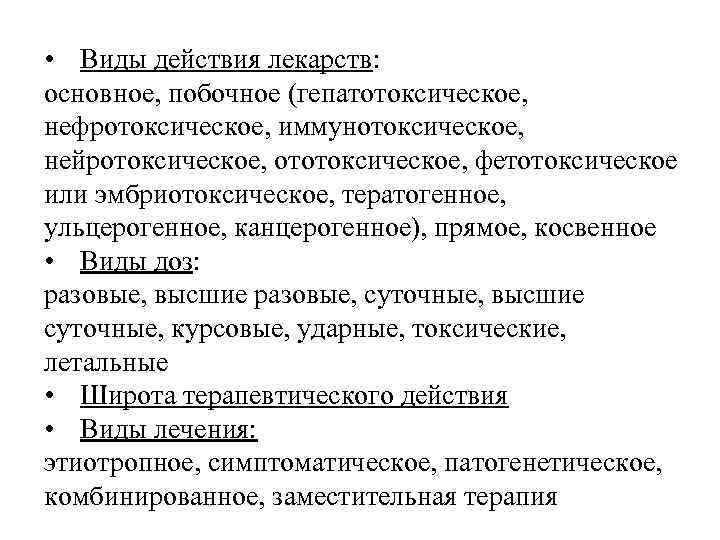 • Виды действия лекарств:
основное, побочное (гепатотоксическое, нефротоксическое, иммунотоксическое, нейротоксическое, ототоксическое, фетотоксическое или эмбриотоксическое, тератогенное, ульцерогенное, канцерогенное), прямое, косвенное
• Виды доз:
разовые, высшие разовые, суточные, высшие суточные, курсовые, ударные, токсические, летальные
• Широта терапевтического действия
• Виды лечения:
этиотропное, симптоматическое, патогенетическое, комбинированное, заместительная терапия